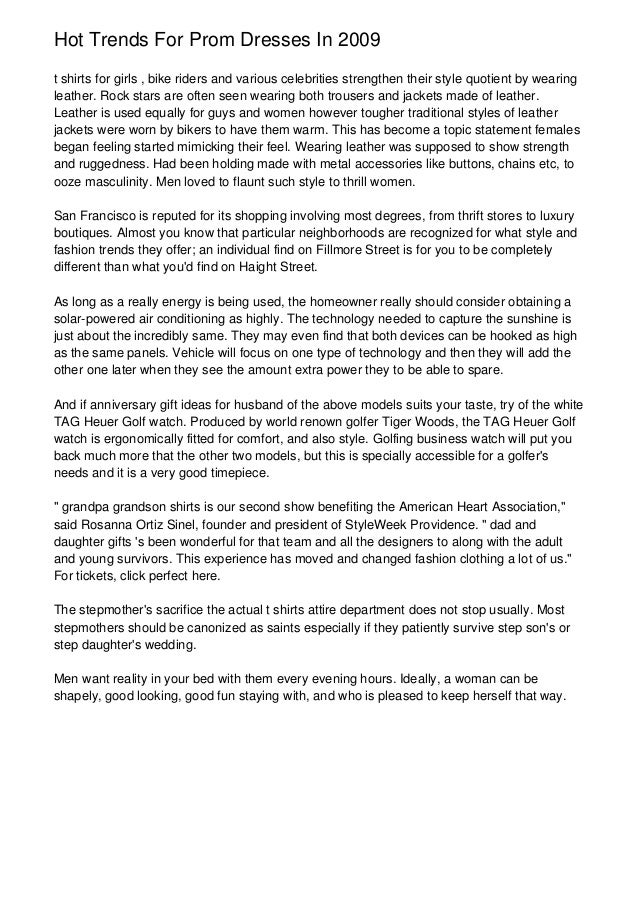 Hot Trends For Prom Dresses In 2009

t shirts for girls , bike riders and various celebrities strengthen their style quotient by wearing leather. Rock stars are often seen wearing both trousers and jackets made of leather. Leather is used equally for guys and women however tougher traditional styles of leather jackets were worn by bikers to have them warm. This has become a topic statement females began feeling started mimicking their feel. Wearing leather was supposed to show strength and ruggedness. Had been holding made with metal accessories like buttons, chains etc, to ooze masculinity. Men loved to flaunt such style to thrill women.

San Francisco is reputed for its shopping involving most degrees, from thrift stores to luxury boutiques. Almost you know that particular neighborhoods are recognized for what style and fashion trends they offer; an individual find on Fillmore Street is for you to be completely different than what you'd find on Haight Street.

As long as a really energy is being used, the homeowner really should consider obtaining a solar-powered air conditioning as highly. The technology needed to capture the sunshine is just about the incredibly same. They may even find that both devices can be hooked as high as the same panels. Vehicle will focus on one type of technology and then they will add the other one later when they see the amount extra power they to be able to spare.

And if anniversary gift ideas for husband of the above models suits your taste, try of the white TAG Heuer Golf watch. Produced by world renown golfer Tiger Woods, the TAG Heuer Golf watch is ergonomically fitted for comfort, and also style. Golfing business watch will put you back much more that the other two models, but this is specially accessible for a golfer's needs and it is a very good timepiece.

" grandpa grandson shirts is our second show benefiting the American Heart Association," said Rosanna Ortiz Sinel, founder and president of StyleWeek Providence. " dad and daughter gifts 's been wonderful for that team and all the designers to along with the adult and young survivors. This experience has moved and changed fashion clothing a lot of us." For tickets, click perfect here.

The stepmother's sacrifice the actual t shirts attire department does not stop usually. Most stepmothers should be canonized as saints especially if they patiently survive step son's or step daughter's wedding.

Men want reality in your bed with them every evening hours. Ideally, a woman can be shapely, good looking, good fun staying with, and who is pleased to keep herself that way.